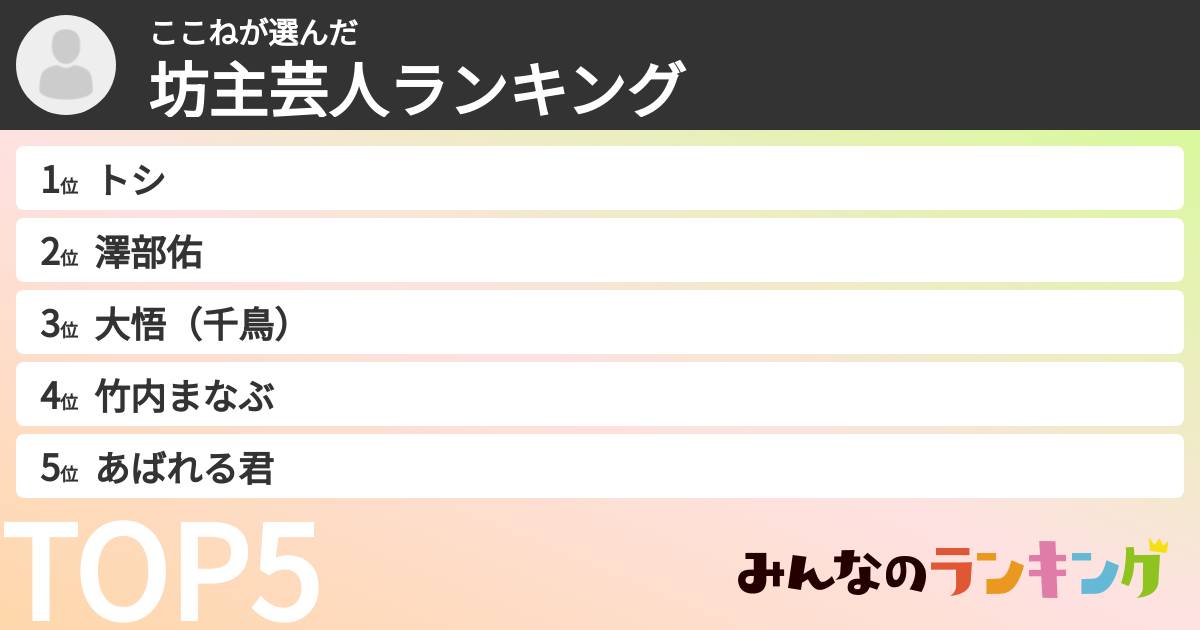 ここねが選んだ
坊主芸人ランキング

1位 トシ
2位 澤部佑
3位 大悟（千鳥）
4位 竹内まなぶ
5位 あばれる君

TOP5

みんなのランキング